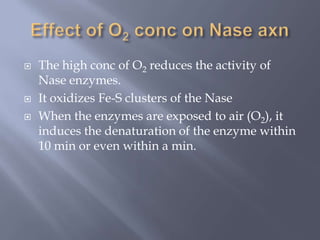 Effect of $O_2$ conc on Nase axn

The high conc of $O_2$ reduces the activity of Nase enzymes.

It oxidizes Fe-S clusters of the Nase

When the enzymes are exposed to air ($O_2$), it induces the denaturation of the enzyme within 10 min or even within a min.